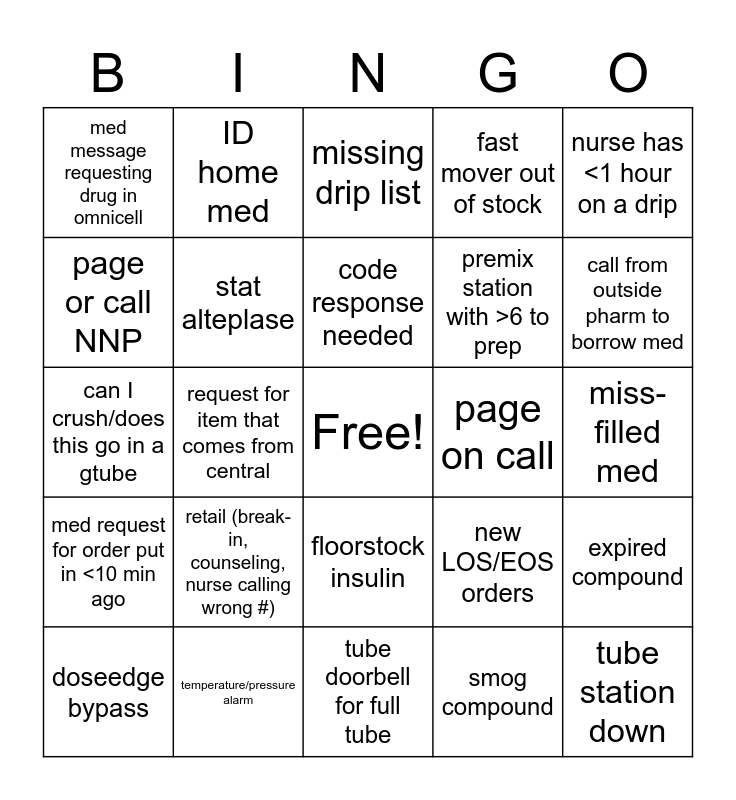 | B | I | N | G | O |
|---|---|---|---|---|
| med message requesting drug in omnicell | ID home med | missing drip list | fast mover out of stock | nurse has <1 hour on a drip |
| page or call NNP | stat alteplase | code response needed | premix station with >6 to prep | call from outside pharm to borrow med |
| can I crush/does this go in a gtube | request for item that comes from central | Free! | page on call | miss-filled med |
| med request for order put in <10 min ago | retail (break-in, counseling, nurse calling wrong #) | floorstock insulin | new LOS/EOS orders | expired compound |
| doseedge bypass | temperature/pressure alarm | tube doorbell for full tube | smog compound | tube station down |